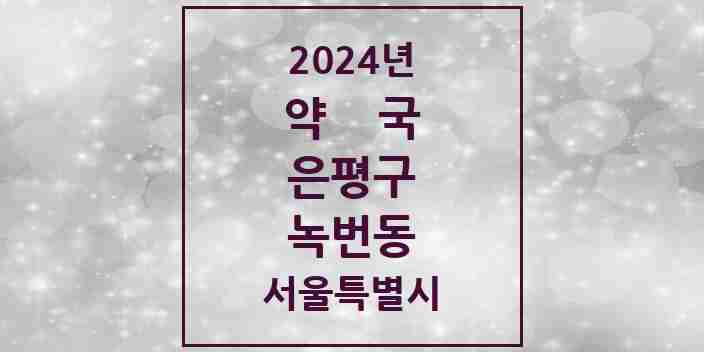 2024년
약 국
은평구
녹번동
서울특별시